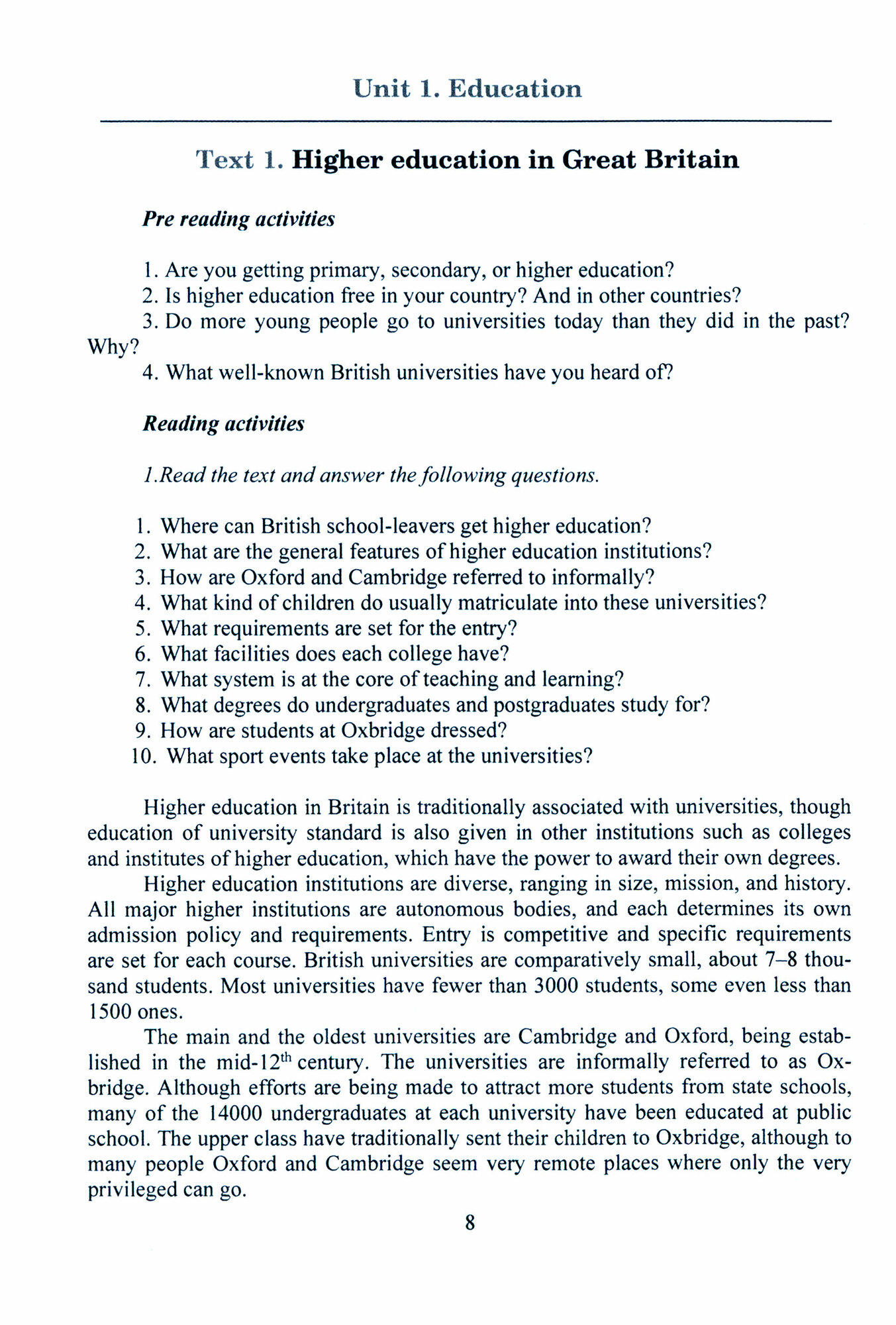 Unit 1. Education

Text 1. Higher education in Great Britain

Pre reading activities

1. Are you getting primary, secondary, or higher education?
2. Is higher education free in your country? And in other countries?
3. Do more young people go to universities today than they did in the past? Why?
4. What well-known British universities have you heard of?

Reading activities

1.Read the text and answer the following questions.

1. Where can British school-leavers get higher education?
2. What are the general features of higher education institutions?
3. How are Oxford and Cambridge referred to informally?
4. What kind of children do usually matriculate into these universities?
5. What requirements are set for the entry?
6. What facilities does each college have?
7. What system is at the core of teaching and learning?
8. What degrees do undergraduates and postgraduates study for?
9. How are students at Oxbridge dressed?
10. What sport events take place at the universities?

Higher education in Britain is traditionally associated with universities, though education of university standard is also given in other institutions such as colleges and institutes of higher education, which have the power to award their own degrees.

Higher education institutions are diverse, ranging in size, mission, and history. All major higher institutions are autonomous bodies, and each determines its own admission policy and requirements. Entry is competitive and specific requirements are set for each course. British universities are comparatively small, about 7–8 thousand students. Most universities have fewer than 3000 students, some even less than 1500 ones.

The main and the oldest universities are Cambridge and Oxford, being established in the mid-12$^{th}$ century. The universities are informally referred to as Oxbridge. Although efforts are being made to attract more students from state schools, many of the 14000 undergraduates at each university have been educated at public school. The upper class have traditionally sent their children to Oxbridge, although to many people Oxford and Cambridge seem very remote places where only the very privileged can go.

8